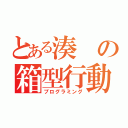 とある湊の箱型行動
プログラミング